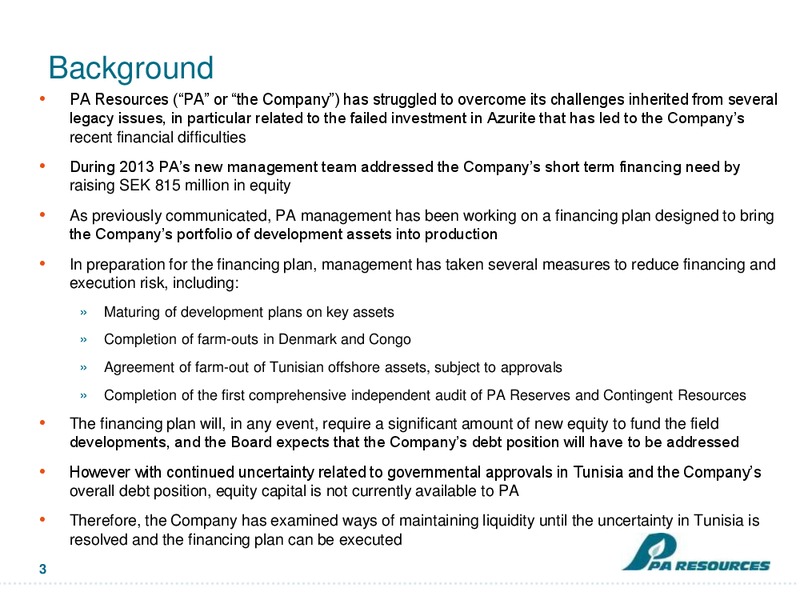 Background

• PA Resources ("PA" or "the Company") has struggled to overcome its challenges inherited from several legacy issues, in particular related to the failed investment in Azurite that has led to the Company's recent financial difficulties

• During 2013 PA's new management team addressed the Company's short term financing need by raising SEK 815 million in equity

• As previously communicated, PA management has been working on a financing plan designed to bring the Company's portfolio of development assets into production

• In preparation for the financing plan, management has taken several measures to reduce financing and execution risk, including:

» Maturing of development plans on key assets

» Completion of farm-outs in Denmark and Congo

» Agreement of farm-out of Tunisian offshore assets, subject to approvals

» Completion of the first comprehensive independent audit of PA Reserves and Contingent Resources

• The financing plan will, in any event, require a significant amount of new equity to fund the field developments, and the Board expects that the Company's debt position will have to be addressed

• However with continued uncertainty related to governmental approvals in Tunisia and the Company's overall debt position, equity capital is not currently available to PA

• Therefore, the Company has examined ways of maintaining liquidity until the uncertainty in Tunisia is resolved and the financing plan can be executed

3

PA RESOURCES